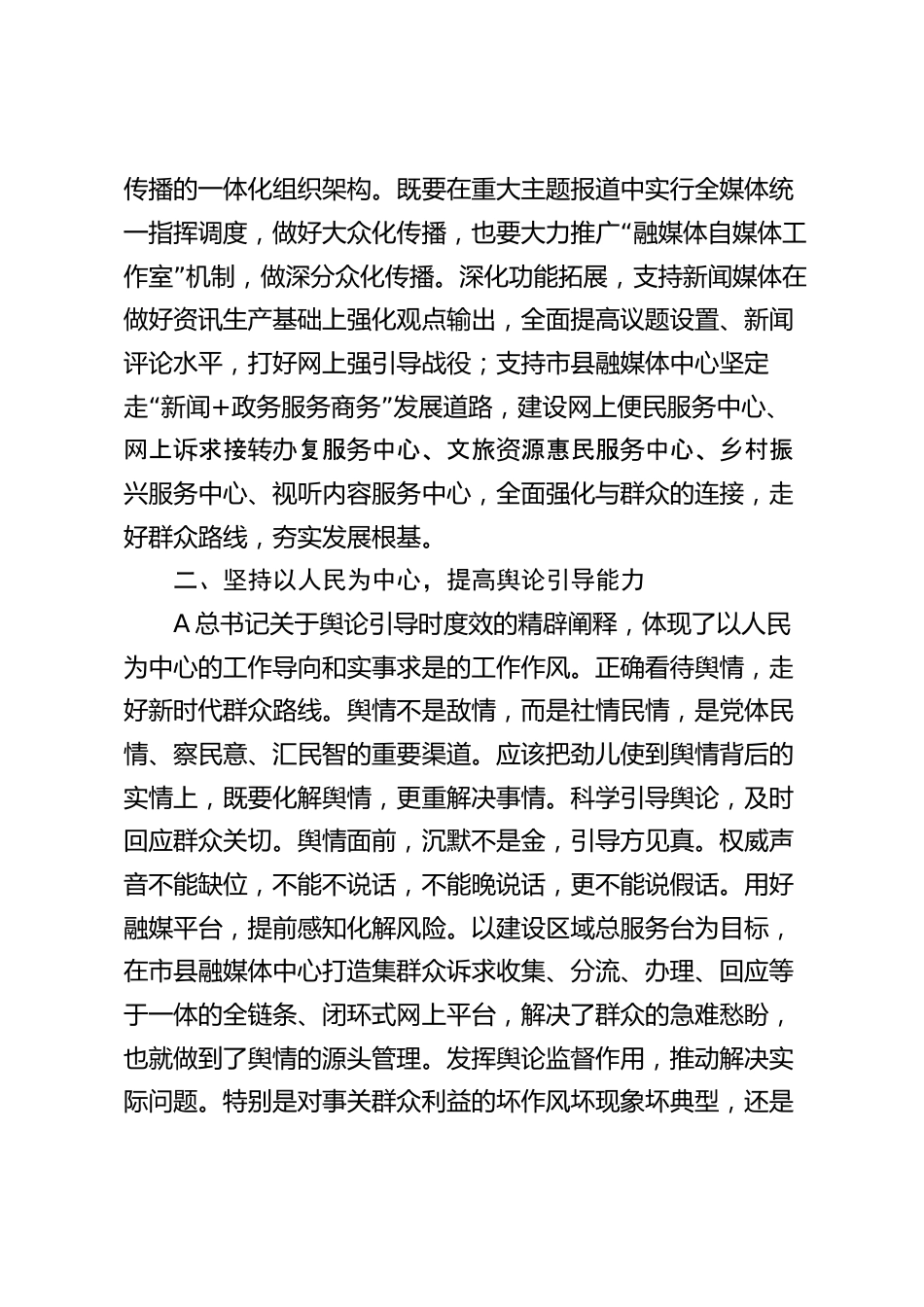 传播的一体化组织架构。既要在重大主题报道中实行全媒体统一指挥调度，做好大众化传播，也要大力推广“融媒体自媒体工作室”机制，做深分众化传播。深化功能拓展，支持新闻媒体在做好资讯生产基础上强化观点输出，全面提高议题设置、新闻评论水平，打好网上强引导战役；支持市县融媒体中心坚定走“新闻+政务服务商务”发展道路，建设网上便民服务中心、网上诉求接转办复服务中心、文旅资源惠民服务中心、乡村振兴服务中心、视听内容服务中心，全面强化与群众的连接，走好群众路线，夯实发展根基。

二、坚持以人民为中心，提高舆论引导能力

A总书记关于舆论引导时度效的精辟阐释，体现了以人民为中心的工作导向和实事求是的工作作风。正确看待舆情，走好新时代群众路线。舆情不是敌情，而是社情民情，是党体民情、察民意、汇民智的重要渠道。应该把劲儿使到舆情背后的实情上，既要化解舆情，更重解决事情。科学引导舆论，及时回应群众关切。舆情面前，沉默不是金，引导方见真。权威声音不能缺位，不能不说话，不能晚说话，更不能说假话。用好融媒平台，提前感知化解风险。以建设区域总服务台为目标，在市县融媒体中心打造集群众诉求收集、分流、办理、回应等于一体的全链条、闭环式网上平台，解决了群众的急难愁盼，也就做到了舆情的源头管理。发挥舆论监督作用，推动解决实际问题。特别是对事关群众利益的坏作风坏现象坏典型，还是